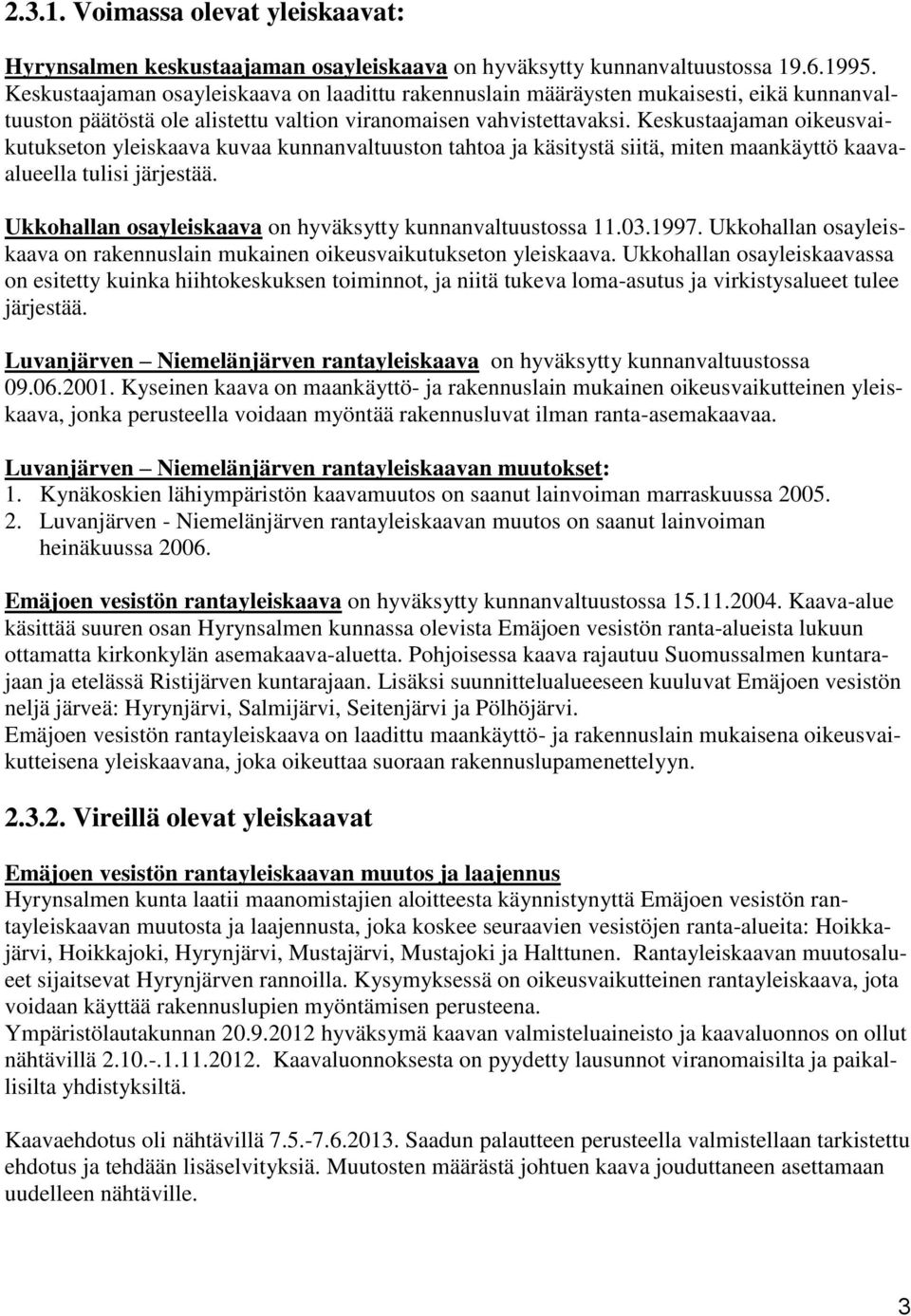 2.3.1. Voimassa olevat yleiskaavat:

Hyrynsalmen keskustaajaman osayleiskaava on hyväksytty kunnanvaltuustossa 19.6.1995. Keskustaajaman osayleiskaava on laadittu rakennuslain määräysten mukaisesti, eikä kunnanvaltuuston päätöstä ole alistettu valtion viranomaisen vahvistettavaksi. Keskustaajaman oikeusvaikutukseton yleiskaava kuvaa kunnanvaltuuston tahtoa ja käsitystä siitä, miten maankäyttö kaava-alueella tulisi järjestää.

Ukkohallan osayleiskaava on hyväksytty kunnanvaltuustossa 11.03.1997. Ukkohallan osayleiskaava on rakennuslain mukainen oikeusvaikutukseton yleiskaava. Ukkohallan osayleiskaavassa on esitetty kuinka hiihtokeskuksen toiminnot, ja niitä tukeva loma-asutus ja virkistysalueet tulee järjestää.

Luvanjärven – Niemelänjärven rantayleiskaava on hyväksytty kunnanvaltuustossa 09.06.2001. Kyseinen kaava on maankäyttö- ja rakennuslain mukainen oikeusvaikutteinen yleiskaava, jonka perusteella voidaan myöntää rakennusluvat ilman ranta-asemakaavaa.

Luvanjärven – Niemelänjärven rantayleiskaavan muutokset:
1. Kynäkoskien lähiympäristön kaavamuutos on saanut lainvoiman marraskuussa 2005.
2. Luvanjärven - Niemelänjärven rantayleiskaavan muutos on saanut lainvoiman heinäkuussa 2006.

Emäjoen vesistön rantayleiskaava on hyväksytty kunnanvaltuustossa 15.11.2004. Kaava-alue käsittää suuren osan Hyrynsalmen kunnassa olevista Emäjoen vesistön ranta-alueista lukuun ottamatta kirkonkylän asemakaava-aluetta. Pohjoisessa kaava rajautuu Suomussalmen kuntarajaan ja etelässä Ristijärven kuntarajaan. Lisäksi suunnittelualueeseen kuuluvat Emäjoen vesistön neljä järveä: Hyrynjärvi, Salmijärvi, Seitenjärvi ja Pölhöjärvi.
Emäjoen vesistön rantayleiskaava on laadittu maankäyttö- ja rakennuslain mukaisena oikeusvaikutteisena yleiskaavana, joka oikeuttaa suoraan rakennuslupamenettelyyn.

2.3.2. Vireillä olevat yleiskaavat

Emäjoen vesistön rantayleiskaavan muutos ja laajennus
Hyrynsalmen kunta laatii maanomistajien aloitteesta käynnistynyttä Emäjoen vesistön rantayleiskaavan muutosta ja laajennusta, joka koskee seuraavien vesistöjen ranta-alueita: Hoikkajärvi, Hoikkajoki, Hyrynjärvi, Mustajärvi, Mustajoki ja Halttunen. Rantayleiskaavan muutosalueet sijaitsevat Hyrynjärven rannoilla. Kysymyksessä on oikeusvaikutteinen rantayleiskaava, jota voidaan käyttää rakennuslupien myöntämisen perusteena.
Ympäristölautakunnan 20.9.2012 hyväksymä kaavan valmisteluaineisto ja kaavaluonnos on ollut nähtävillä 2.10.-.1.11.2012. Kaavaluonnoksesta on pyydetty lausunnot viranomaisilta ja paikallisilta yhdistyksiltä.

Kaavaehdotus oli nähtävillä 7.5.-7.6.2013. Saadun palautteen perusteella valmistellaan tarkistettu ehdotus ja tehdään lisäselvityksiä. Muutosten määrästä johtuen kaava joudutaneen asettamaan uudelleen nähtäville.

3